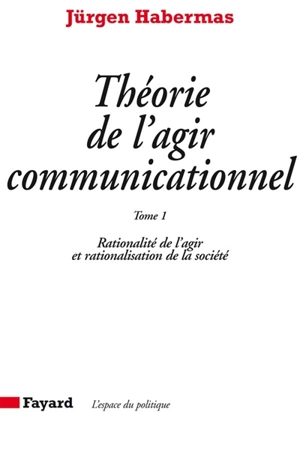 Jürgen Habermas

Théorie de l'agir communicationnel

Tome 1

Rationalité de l'agir et rationalisation de la société

Fayard

L'espace du politique